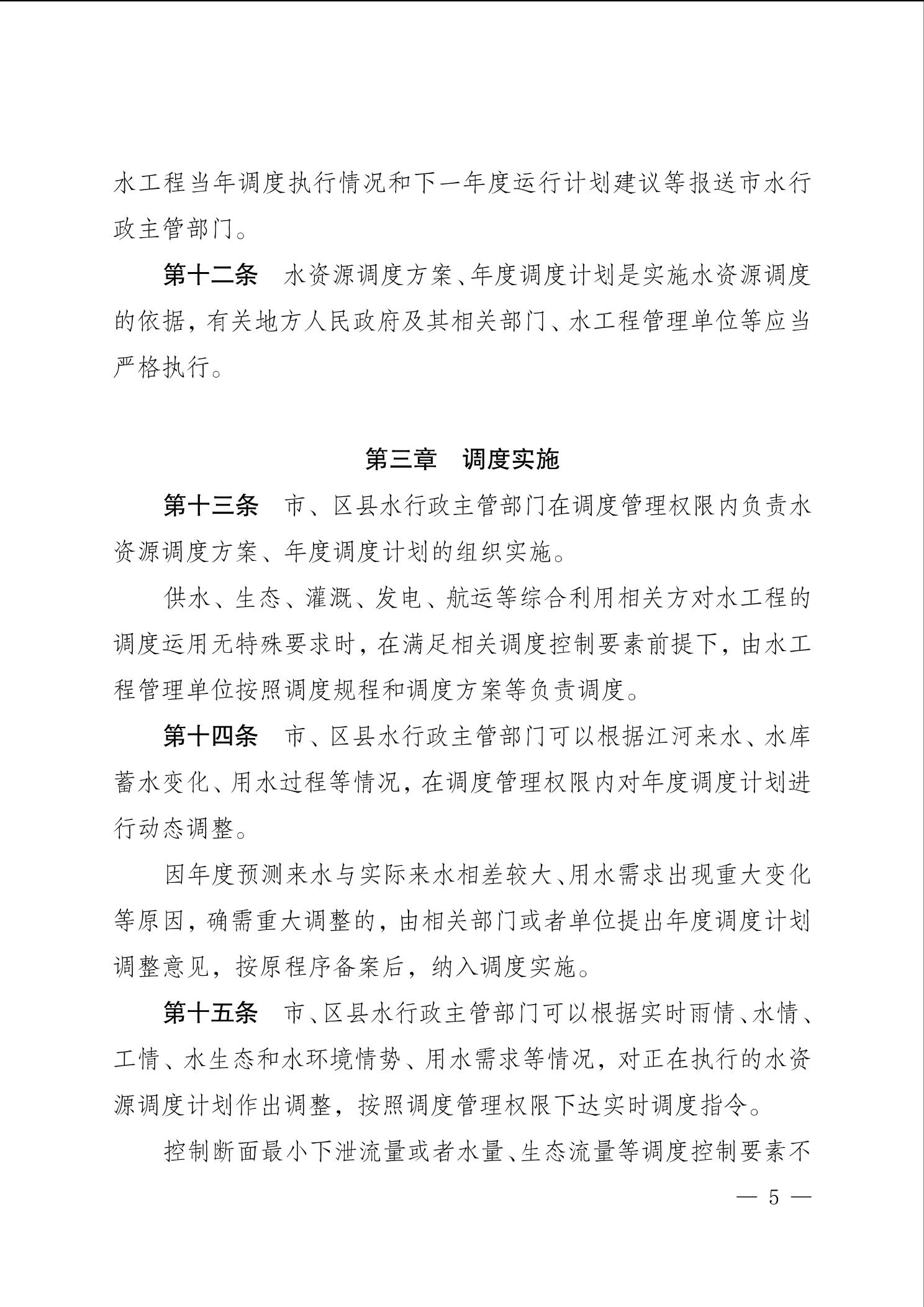 水工程当年调度执行情况和下一年度运行计划建议等报送市水行政主管部门。

第十二条　水资源调度方案、年度调度计划是实施水资源调度的依据，有关地方人民政府及其相关部门、水工程管理单位等应当严格执行。

第三章　调度实施

第十三条　市、区县水行政主管部门在调度管理权限内负责水资源调度方案、年度调度计划的组织实施。

供水、生态、灌溉、发电、航运等综合利用相关方对水工程的调度运用无特殊要求时，在满足相关调度控制要素前提下，由水工程管理单位按照调度规程和调度方案等负责调度。

第十四条　市、区县水行政主管部门可以根据江河来水、水库蓄水变化、用水过程等情况，在调度管理权限内对年度调度计划进行动态调整。

因年度预测来水与实际来水相差较大、用水需求出现重大变化等原因，确需重大调整的，由相关部门或者单位提出年度调度计划调整意见，按原程序备案后，纳入调度实施。

第十五条　市、区县水行政主管部门可以根据实时雨情、水情、工情、水生态和水环境情势、用水需求等情况，对正在执行的水资源调度计划作出调整，按照调度管理权限下达实时调度指令。

控制断面最小下泄流量或者水量、生态流量等调度控制要素不

— 5 —